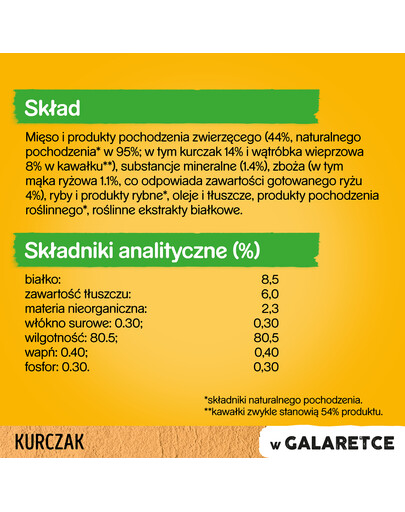 Skład

Mięso i produkty pochodzenia zwierzęcego (44%, naturalnego pochodzenia* w 95%; w tym kurczak 14% i wątróbka wieprzowa 8% w kawałku**), substancje mineralne (1.4%), zboża (w tym mąka ryżowa 1.1%, co odpowiada zawartości gotowanego ryżu 4%), ryby i produkty rybne*, oleje i tłuszcze, produkty pochodzenia roślinnego*, roślinne ekstrakty białkowe.

Składniki analityczne (%)

| | |
|---|---|
| białko: | 8,5 |
| zawartość tłuszczu: | 6,0 |
| materia nieorganiczna: | 2,3 |
| włókno surowe: 0.30; | 0,30 |
| wilgotność: 80.5; | 80,5 |
| wapń: 0.40; | 0,40 |
| fosfor: 0.30. | 0,30 |

*składniki naturalnego pochodzenia.
**kawałki zwykle stanowią 54% produktu.

KURCZAK

w GALARETCE